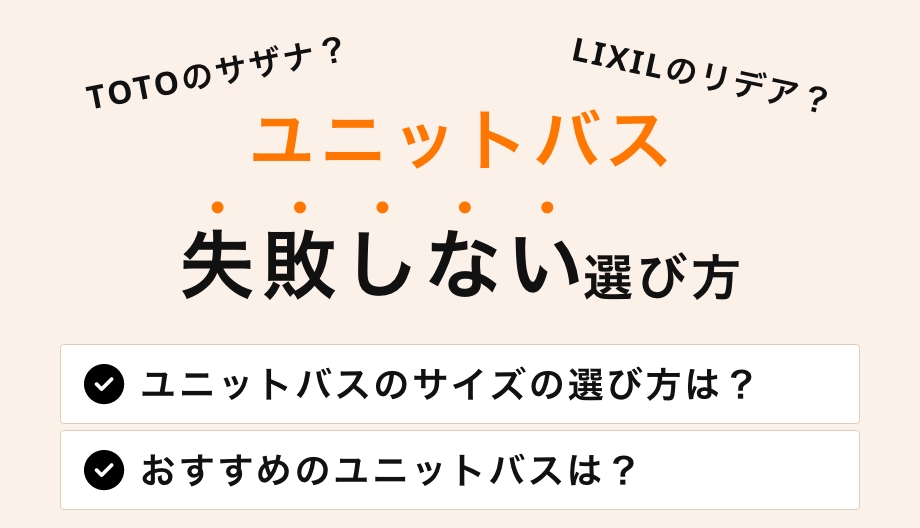 TOTOのサザナ？

LIXILのリデア？

ユニットバス

失敗しない選び方

ユニットバスのサイズの選び方は？

おすすめのユニットバスは？